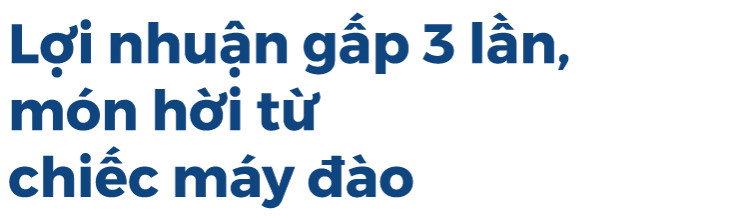 Lợi nhuận gấp 3 lần, món hời từ chiếc máy đào